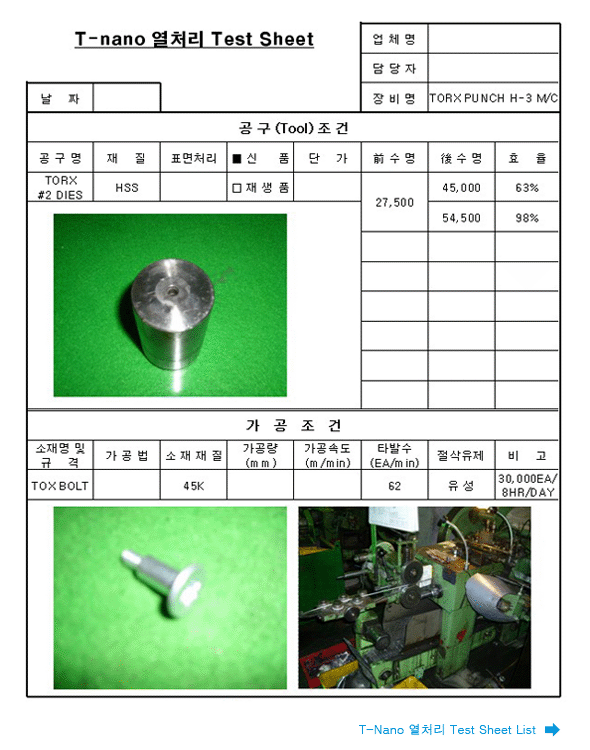 T-nano 열처리 Test Sheet

| 업 체 명 | |
|---|---|
| 담 당 자 | |
| 장 비 명 | TORX PUNCH H-3 M/C |

| 날 짜 | |
|---|---|

공 구 (Tool) 조 건

| 공 구 명 | 재 질 | 표면처리 | ■ 신 품 | 단 가 | 前 수 명 | 後 수 명 | 효 율 |
|---|---|---|---|---|---|---|---|
| TORX #2 DIES | HSS | | □ 재 생 품 | | 27,500 | 45,000 | 63% |
| | | | | | | 54,500 | 98% |

가 공 조 건

| 소재명 및 규 격 | 가 공 법 | 소 재 재 질 | 가공량 (mm) | 가공속도 (m/min) | 타발수 (EA/min) | 절삭유제 | 비 고 |
|---|---|---|---|---|---|---|---|
| TOX BOLT | | 45K | | | 62 | 유 성 | 30,000EA/ 8HR/DAY |

T-Nano 열처리 Test Sheet List